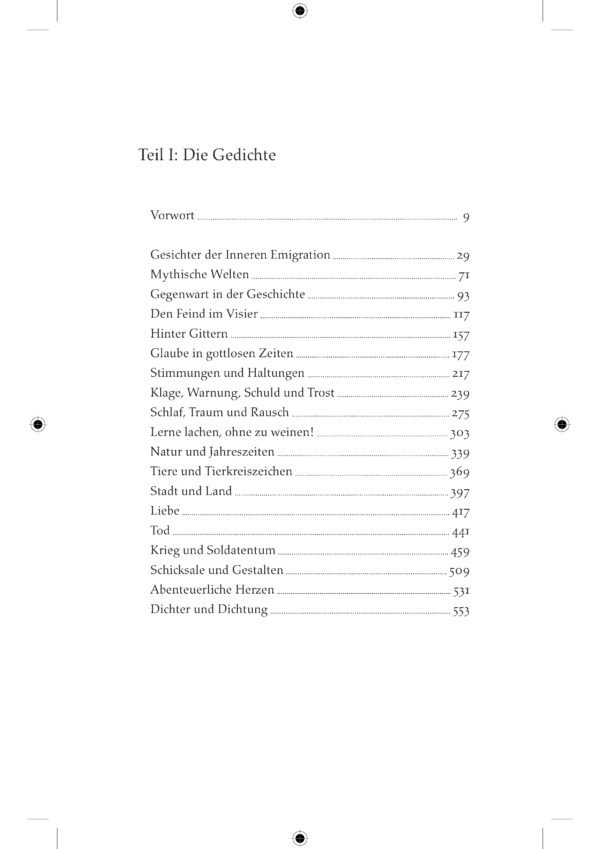 Teil I: Die Gedichte

Vorwort 9

Gesichter der Inneren Emigration 29
Mythische Welten 71
Gegenwart in der Geschichte 93
Den Feind im Visier 117
Hinter Gittern 157
Glaube in gottlosen Zeiten 177
Stimmungen und Haltungen 217
Klage, Warnung, Schuld und Trost 239
Schlaf, Traum und Rausch 275
Lerne lachen, ohne zu weinen! 303
Natur und Jahreszeiten 339
Tiere und Tierkreiszeichen 369
Stadt und Land 397
Liebe 417
Tod 441
Krieg und Soldatentum 459
Schicksale und Gestalten 509
Abenteuerliche Herzen 531
Dichter und Dichtung 553